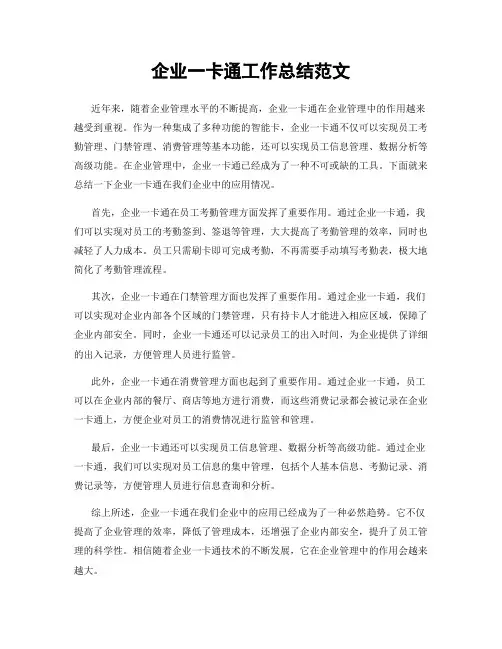 企业一卡通工作总结范文

近年来，随着企业管理水平的不断提高，企业一卡通在企业管理中的作用越来越受到重视。作为一种集成了多种功能的智能卡，企业一卡通不仅可以实现员工考勤管理、门禁管理、消费管理等基本功能，还可以实现员工信息管理、数据分析等高级功能。在企业管理中，企业一卡通已经成为了一种不可或缺的工具。下面就来总结一下企业一卡通在我们企业中的应用情况。

首先，企业一卡通在员工考勤管理方面发挥了重要作用。通过企业一卡通，我们可以实现对员工的考勤签到、签退等管理，大大提高了考勤管理的效率，同时也减轻了人力成本。员工只需刷卡即可完成考勤，不再需要手动填写考勤表，极大地简化了考勤管理流程。

其次，企业一卡通在门禁管理方面也发挥了重要作用。通过企业一卡通，我们可以实现对企业内部各个区域的门禁管理，只有持卡人才能进入相应区域，保障了企业内部安全。同时，企业一卡通还可以记录员工的出入时间，为企业提供了详细的出入记录，方便管理人员进行监管。

此外，企业一卡通在消费管理方面也起到了重要作用。通过企业一卡通，员工可以在企业内部的餐厅、商店等地方进行消费，而这些消费记录都会被记录在企业一卡通上，方便企业对员工的消费情况进行监管和管理。

最后，企业一卡通还可以实现员工信息管理、数据分析等高级功能。通过企业一卡通，我们可以实现对员工信息的集中管理，包括个人基本信息、考勤记录、消费记录等，方便管理人员进行信息查询和分析。

综上所述，企业一卡通在我们企业中的应用已经成为了一种必然趋势。它不仅提高了企业管理的效率，降低了管理成本，还增强了企业内部安全，提升了员工管理的科学性。相信随着企业一卡通技术的不断发展，它在企业管理中的作用会越来越大。